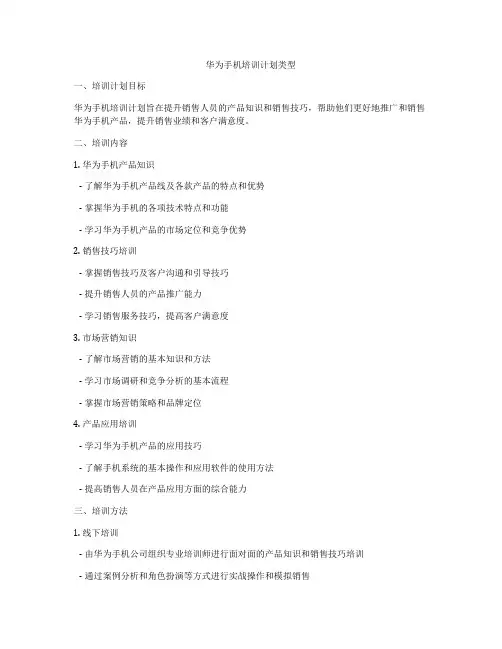 华为手机培训计划类型

一、培训计划目标

华为手机培训计划旨在提升销售人员的产品知识和销售技巧，帮助他们更好地推广和销售华为手机产品，提升销售业绩和客户满意度。

二、培训内容

1. 华为手机产品知识

- 了解华为手机产品线及各款产品的特点和优势

- 掌握华为手机的各项技术特点和功能

- 学习华为手机产品的市场定位和竞争优势

2. 销售技巧培训

- 掌握销售技巧及客户沟通和引导技巧

- 提升销售人员的产品推广能力

- 学习销售服务技巧，提高客户满意度

3. 市场营销知识

- 了解市场营销的基本知识和方法

- 学习市场调研和竞争分析的基本流程

- 掌握市场营销策略和品牌定位

4. 产品应用培训

- 学习华为手机产品的应用技巧

- 了解手机系统的基本操作和应用软件的使用方法

- 提高销售人员在产品应用方面的综合能力

三、培训方法

1. 线下培训

- 由华为手机公司组织专业培训师进行面对面的产品知识和销售技巧培训

- 通过案例分析和角色扮演等方式进行实战操作和模拟销售